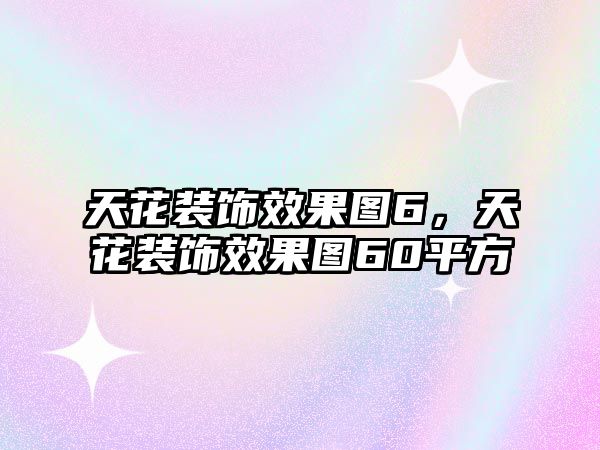 天花装饰效果图6，天花装饰效果图60平方